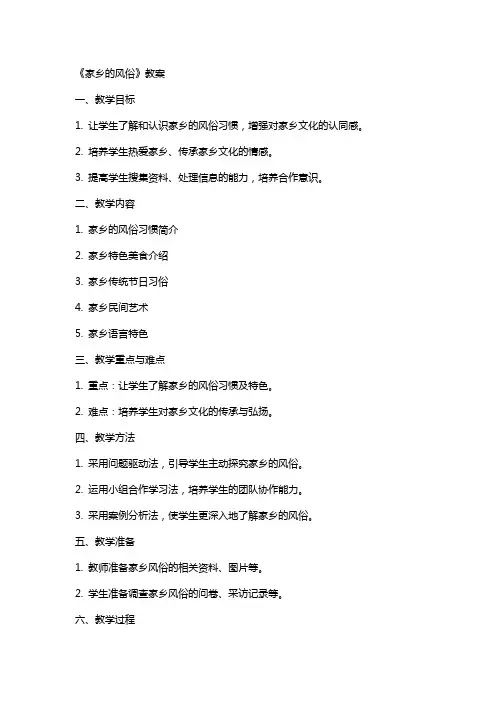 《家乡的风俗》教案

一、教学目标

1. 让学生了解和认识家乡的风俗习惯，增强对家乡文化的认同感。

2. 培养学生热爱家乡、传承家乡文化的情感。

3. 提高学生搜集资料、处理信息的能力，培养合作意识。

二、教学内容

1. 家乡的风俗习惯简介

2. 家乡特色美食介绍

3. 家乡传统节日习俗

4. 家乡民间艺术

5. 家乡语言特色

三、教学重点与难点

1. 重点：让学生了解家乡的风俗习惯及特色。

2. 难点：培养学生对家乡文化的传承与弘扬。

四、教学方法

1. 采用问题驱动法，引导学生主动探究家乡的风俗。

2. 运用小组合作学习法，培养学生的团队协作能力。

3. 采用案例分析法，使学生更深入地了解家乡的风俗。

五、教学准备

1. 教师准备家乡风俗的相关资料、图片等。

2. 学生准备调查家乡风俗的问卷、采访记录等。

六、教学过程